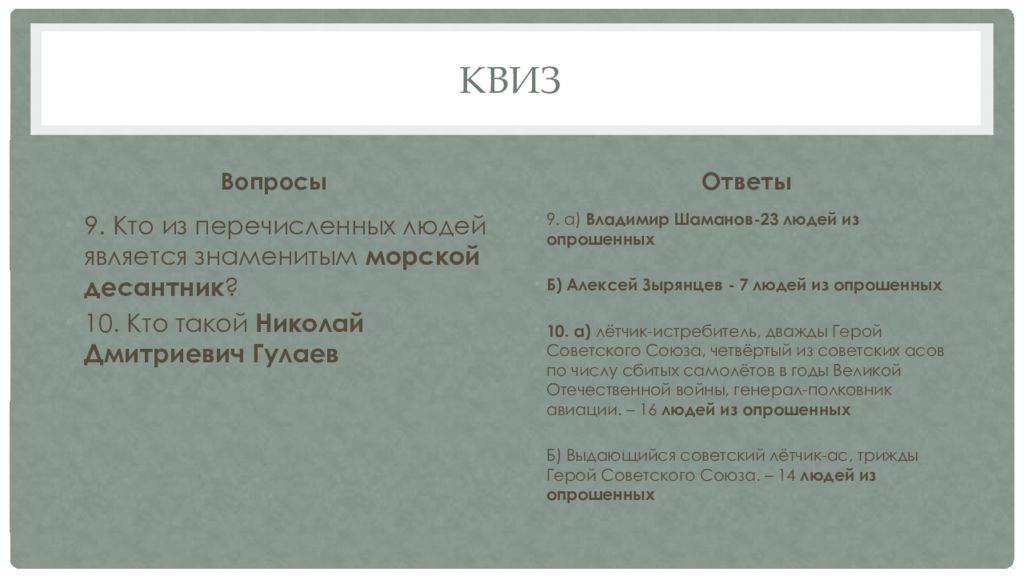 КВИЗ

Вопросы

9. Кто из перечисленных людей является знаменитым морской десантник?

10. Кто такой Николай Дмитриевич Гулаев

Ответы

9. а) Владимир Шаманов-23 людей из опрошенных

Б) Алексей Зырянцев - 7 людей из опрошенных

10. а) лётчик-истребитель, дважды Герой Советского Союза, четвёртый из советских асов по числу сбитых самолётов в годы Великой Отечественной войны, генерал-полковник авиации. – 16 людей из опрошенных

Б) Выдающийся советский лётчик-ас, трижды Герой Советского Союза. – 14 людей из опрошенных